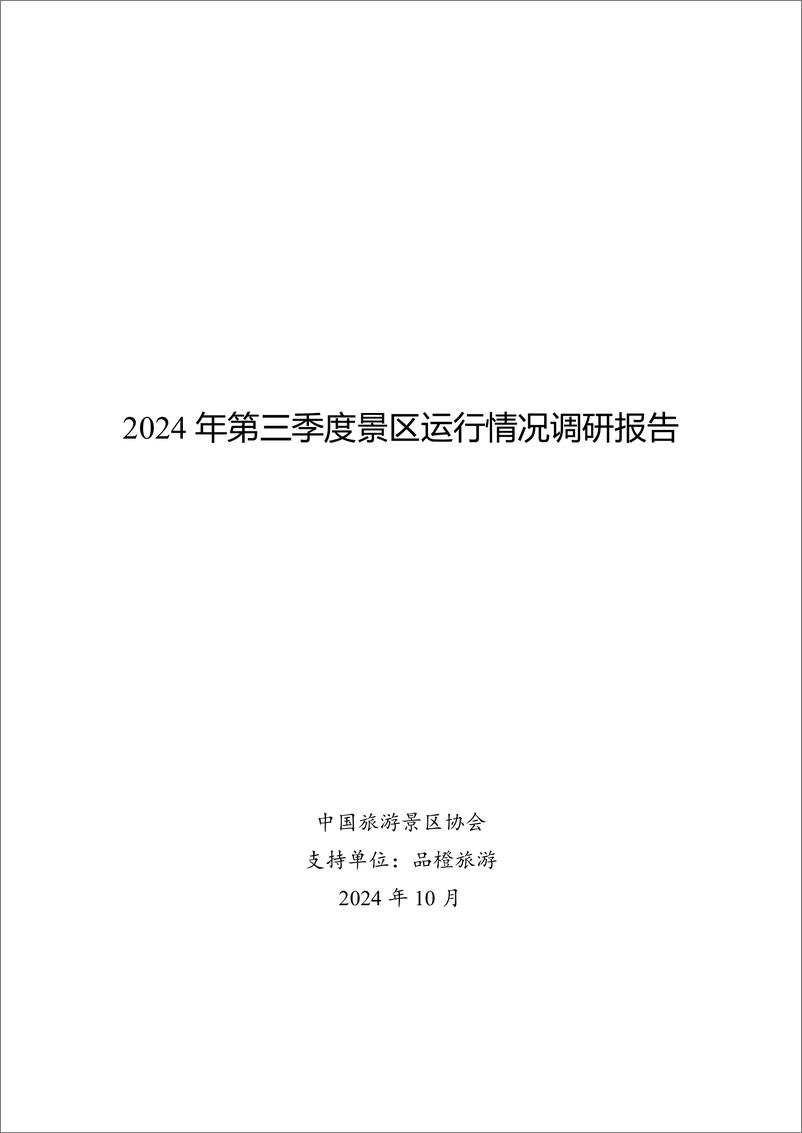 2024 年第三季度景区运行情况调研报告

中国旅游景区协会
支持单位：品橙旅游
2024 年 10 月